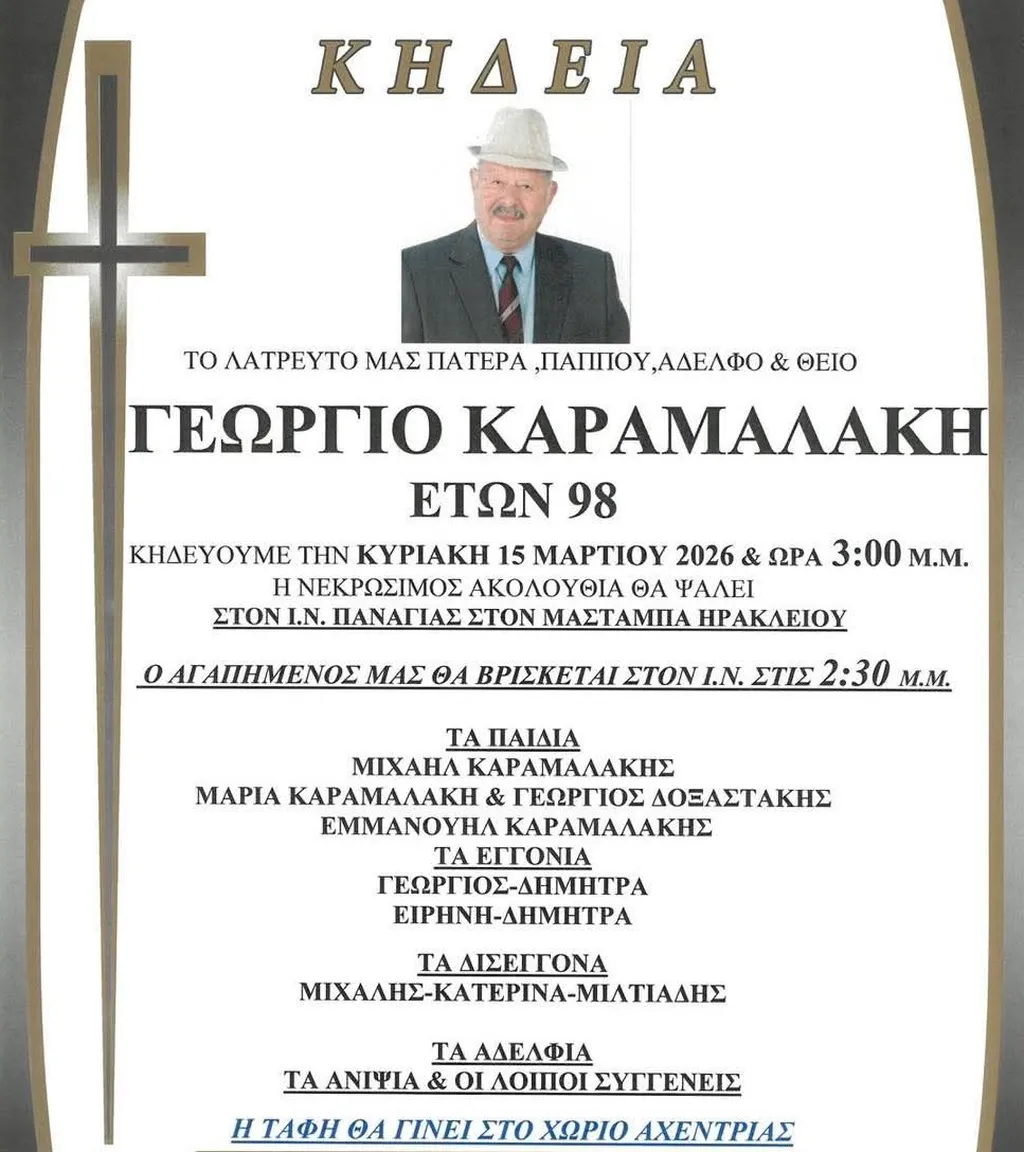 ΚΗΔΕΙΑ

ΤΟ ΛΑΤΡΕΥΤΟ ΜΑΣ ΠΑΤΕΡΑ ,ΠΑΠΠΟΥ,ΑΔΕΛΦΟ & ΘΕΙΟ

ΓΕΩΡΓΙΟ ΚΑΡΑΜΑΛΑΚΗ

ΕΤΩΝ 98

ΚΗΔΕΥΟΥΜΕ ΤΗΝ ΚΥΡΙΑΚΗ 15 ΜΑΡΤΙΟΥ 2026 & ΩΡΑ 3:00 Μ.Μ.
Η ΝΕΚΡΩΣΙΜΟΣ ΑΚΟΛΟΥΘΙΑ ΘΑ ΨΑΛΕΙ
ΣΤΟΝ Ι.Ν. ΠΑΝΑΓΙΑΣ ΣΤΟΝ ΜΑΣΤΑΜΠΑ ΗΡΑΚΛΕΙΟΥ

Ο ΑΓΑΠΗΜΕΝΟΣ ΜΑΣ ΘΑ ΒΡΙΣΚΕΤΑΙ ΣΤΟΝ Ι.Ν. ΣΤΙΣ 2:30 Μ.Μ.

ΤΑ ΠΑΙΔΙΑ
ΜΙΧΑΗΛ ΚΑΡΑΜΑΛΑΚΗΣ
ΜΑΡΙΑ ΚΑΡΑΜΑΛΑΚΗ & ΓΕΩΡΓΙΟΣ ΔΟΞΑΣΤΑΚΗΣ
ΕΜΜΑΝΟΥΗΛ ΚΑΡΑΜΑΛΑΚΗΣ
ΤΑ ΕΓΓΟΝΙΑ
ΓΕΩΡΓΙΟΣ-ΔΗΜΗΤΡΑ
ΕΙΡΗΝΗ-ΔΗΜΗΤΡΑ

ΤΑ ΔΙΣΕΓΓΟΝΑ
ΜΙΧΑΛΗΣ-ΚΑΤΕΡΙΝΑ-ΜΙΛΤΙΑΔΗΣ

ΤΑ ΑΔΕΛΦΙΑ
ΤΑ ΑΝΙΨΙΑ & ΟΙ ΛΟΙΠΟΙ ΣΥΓΓΕΝΕΙΣ

Η ΤΑΦΗ ΘΑ ΓΙΝΕΙ ΣΤΟ ΧΩΡΙΟ ΑΧΕΝΤΡΙΑΣ